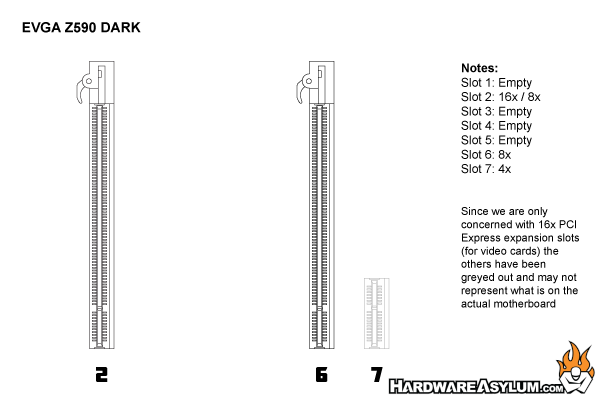 EVGA Z590 DARK

Notes:
Slot 1: Empty
Slot 2: 16x / 8x
Slot 3: Empty
Slot 4: Empty
Slot 5: Empty
Slot 6: 8x
Slot 7: 4x

Since we are only concerned with 16x PCI Express expansion slots (for video cards) the others have been greyed out and may not represent what is on the actual motherboard

2

6

7

HARDWAREASYLUM.COM